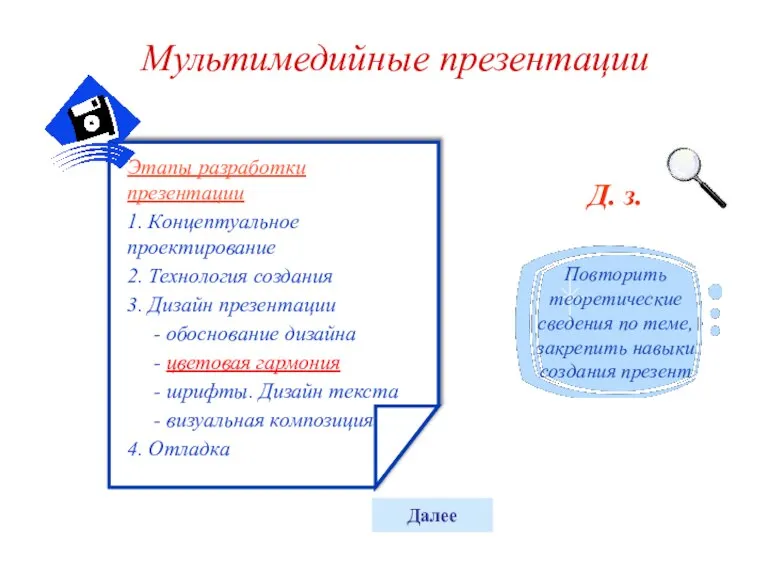 Мультимедийные презентации

Этапы разработки презентации

1. Концептуальное проектирование

2. Технология создания

3. Дизайн презентации

- обоснование дизайна

- цветовая гармония

- шрифты. Дизайн текста

- визуальная композиция

4. Отладка

Д. з.

Повторить теоретические сведения по теме, закрепить навыки создания презент

Далее